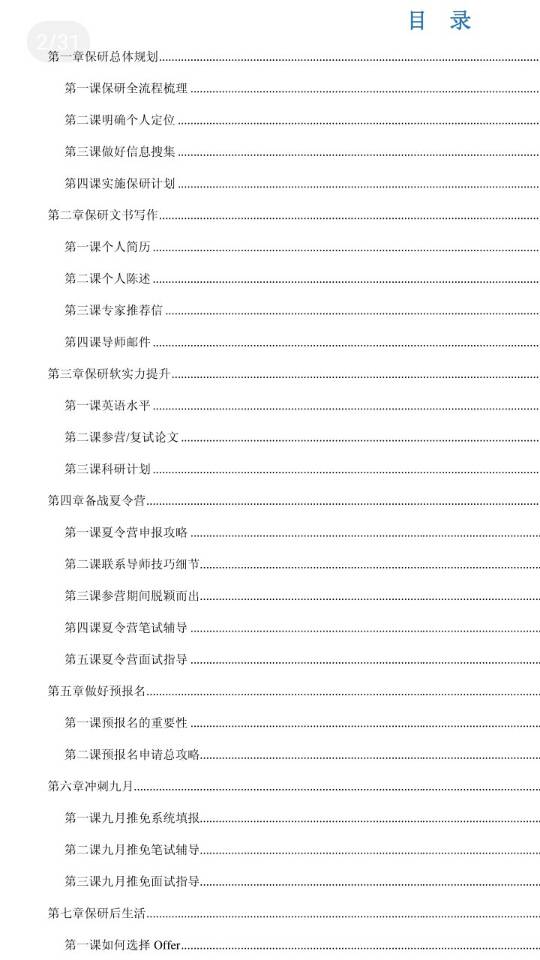 2/31

目 录

第一章保研总体规划

第一课保研全流程梳理

第二课明确个人定位

第三课做好信息搜集

第四课实施保研计划

第二章保研文书写作

第一课个人简历

第二课个人陈述

第三课专家推荐信

第四课导师邮件

第三章保研软实力提升

第一课英语水平

第二课参营/复试论文

第三课科研计划

第四章备战夏令营

第一课夏令营申报攻略

第二课联系导师技巧细节

第三课参营期间脱颖而出

第四课夏令营笔试辅导

第五课夏令营面试指导

第五章做好预报名

第一课预报名的重要性

第二课预报名申请总攻略

第六章冲刺九月

第一课九月推免系统填报

第二课九月推免笔试辅导

第三课九月推免面试指导

第七章保研后生活

第一课如何选择 Offer